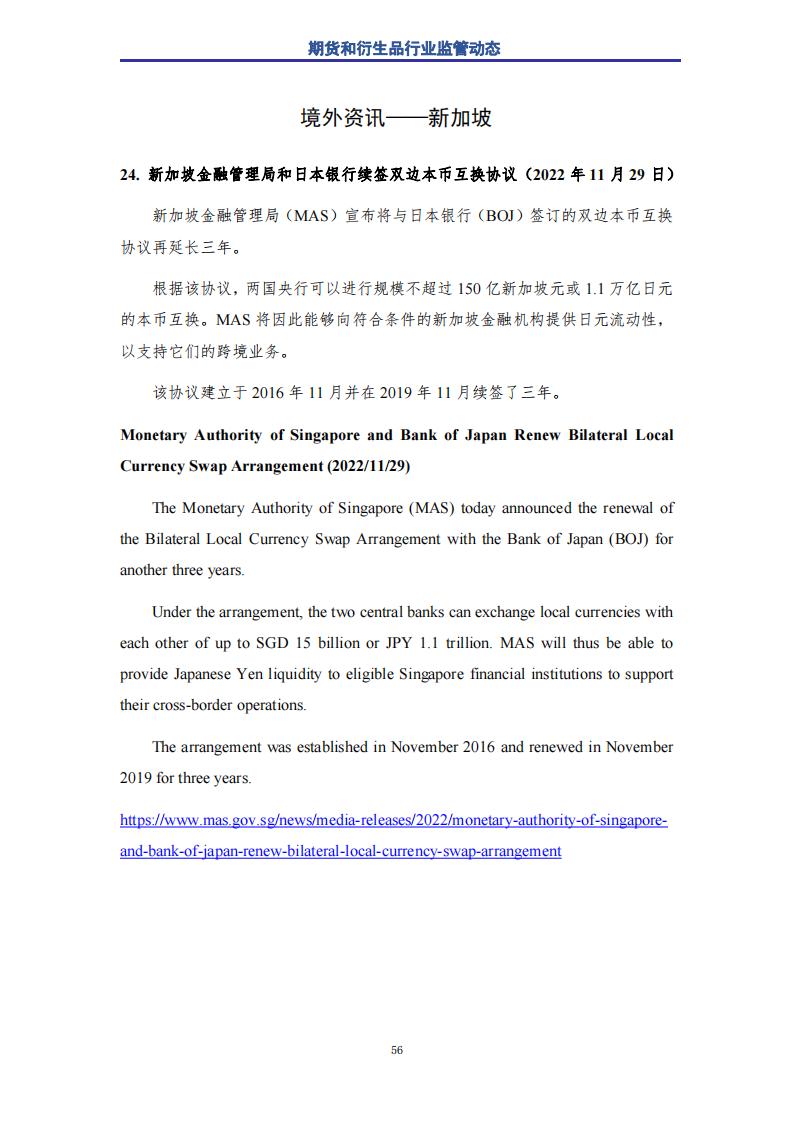 期货和衍生品行业监管动态

境外资讯——新加坡

24. 新加坡金融管理局和日本银行续签双边本币互换协议（2022 年 11 月 29 日）

新加坡金融管理局（MAS）宣布将与日本银行（BOJ）签订的双边本币互换协议再延长三年。

根据该协议，两国央行可以进行规模不超过 150 亿新加坡元或 1.1 万亿日元的本币互换。MAS 将因此能够向符合条件的新加坡金融机构提供日元流动性，以支持它们的跨境业务。

该协议建立于 2016 年 11 月并在 2019 年 11 月续签了三年。

Monetary Authority of Singapore and Bank of Japan Renew Bilateral Local Currency Swap Arrangement (2022/11/29)

The Monetary Authority of Singapore (MAS) today announced the renewal of the Bilateral Local Currency Swap Arrangement with the Bank of Japan (BOJ) for another three years.

Under the arrangement, the two central banks can exchange local currencies with each other of up to SGD 15 billion or JPY 1.1 trillion. MAS will thus be able to provide Japanese Yen liquidity to eligible Singapore financial institutions to support their cross-border operations.

The arrangement was established in November 2016 and renewed in November 2019 for three years.

https://www.mas.gov.sg/news/media-releases/2022/monetary-authority-of-singapore-and-bank-of-japan-renew-bilateral-local-currency-swap-arrangement

56